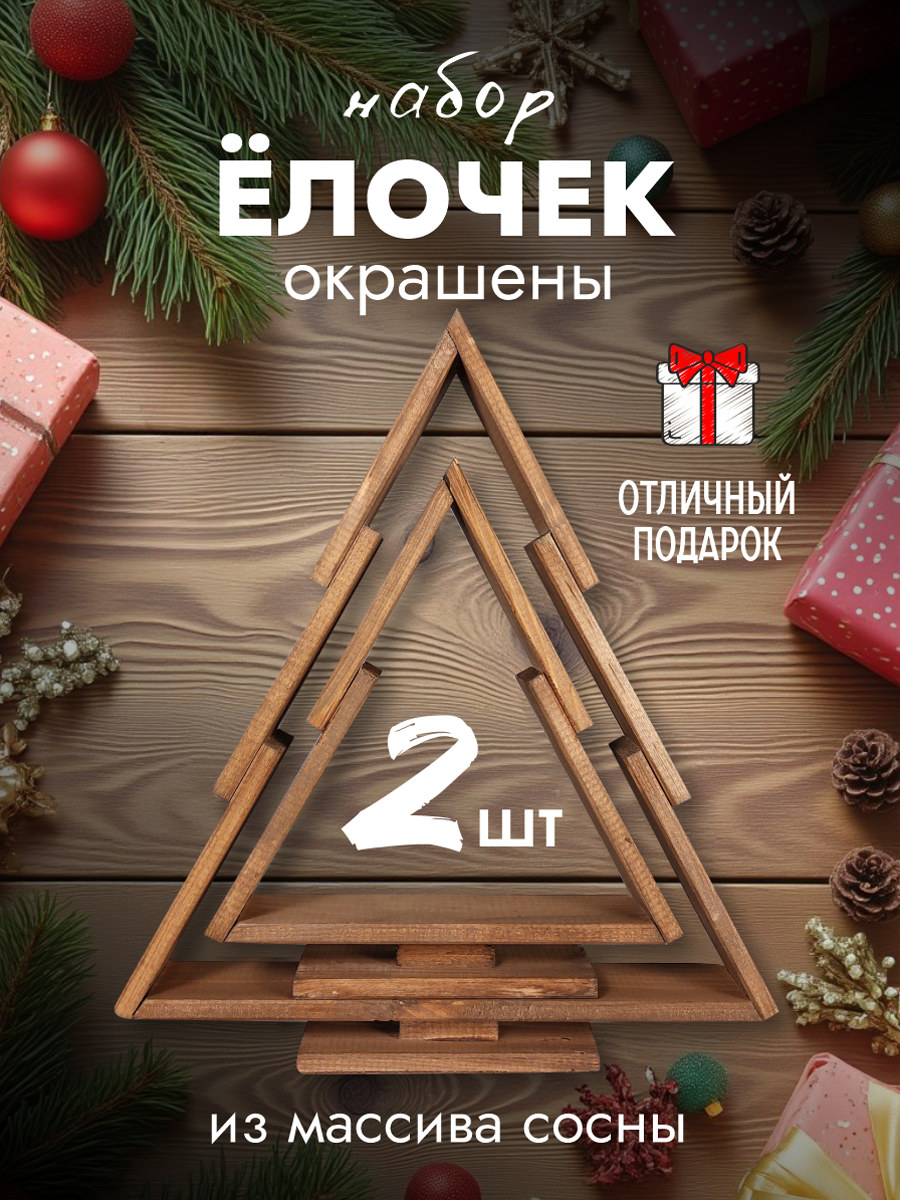 набор
ЁЛОЧЕК
окрашены

ОТЛИЧНЫЙ ПОДАРОК

2 шт

из массива сосны